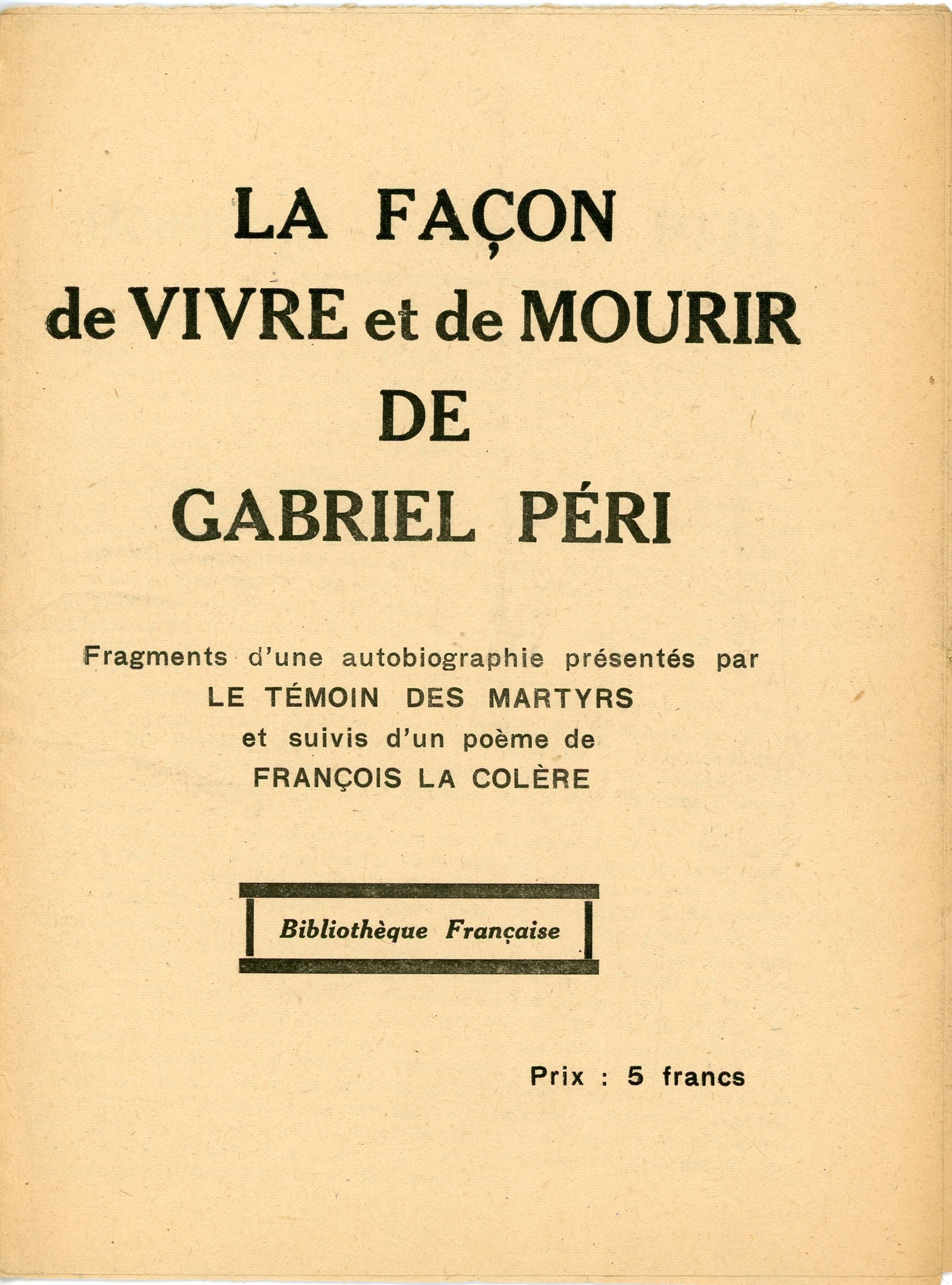 LA FAÇON
de VIVRE et de MOURIR
DE
GABRIEL PÉRI

Fragments d'une autobiographie présentés par
LE TÉMOIN DES MARTYRS
et suivis d'un poème de
FRANÇOIS LA COLÈRE

Bibliothèque Française

Prix : 5 francs